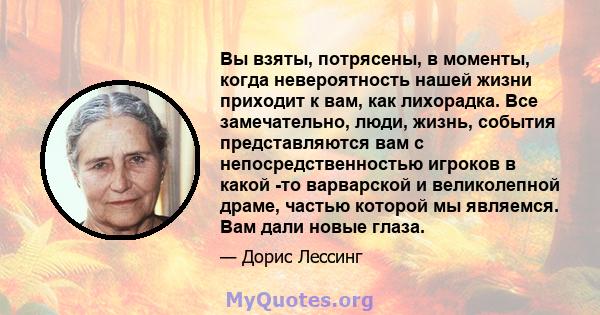 Вы взяты, потрясены, в моменты, когда невероятность нашей жизни приходит к вам, как лихорадка. Все замечательно, люди, жизнь, события представляются вам с непосредственностью игроков в какой -то варварской и великолепной драме, частью которой мы являемся. Вам дали новые глаза.

— Дорис Лессинг

MyQuotes.org